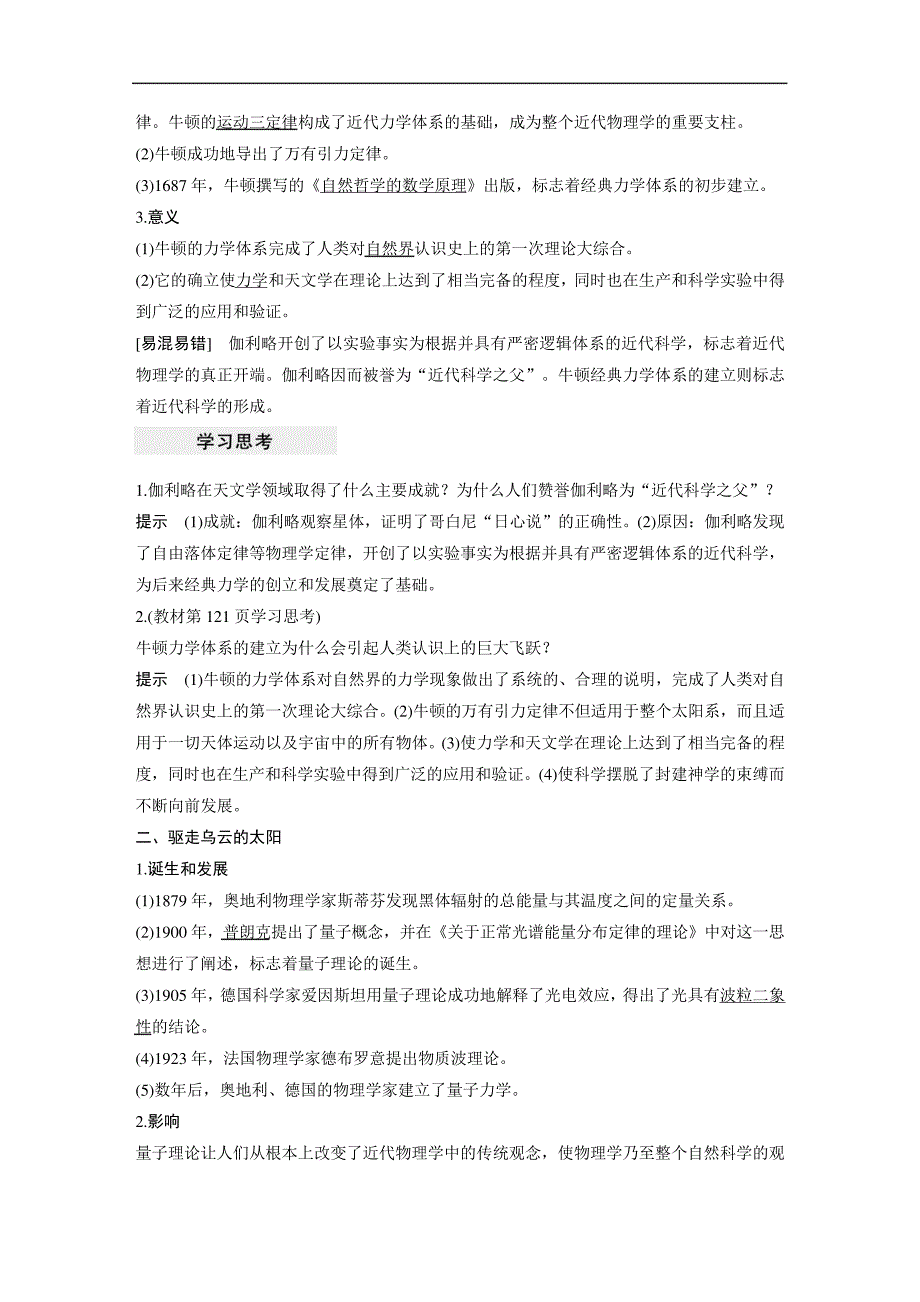 律。牛顿的运动三定律构成了近代力学体系的基础，成为整个近代物理学的重要支柱。

(2)牛顿成功地导出了万有引力定律。

(3)1687 年，牛顿撰写的《自然哲学的数学原理》出版，标志着经典力学体系的初步建立。

3.意义

(1)牛顿的力学体系完成了人类对自然界认识史上的第一次理论大综合。

(2)它的确立使力学和天文学在理论上达到了相当完备的程度，同时也在生产和科学实验中得到广泛的应用和验证。

[易混易错] 伽利略开创了以实验事实为根据并具有严密逻辑体系的近代科学，标志着近代物理学的真正开端。伽利略因而被誉为“近代科学之父”。牛顿经典力学体系的建立则标志着近代科学的形成。

学习思考

1.伽利略在天文学领域取得了什么主要成就？为什么人们赞誉伽利略为“近代科学之父”？

提示 (1)成就：伽利略观察星体，证明了哥白尼“日心说”的正确性。(2)原因：伽利略发现了自由落体定律等物理学定律，开创了以实验事实为根据并具有严密逻辑体系的近代科学，为后来经典力学的创立和发展奠定了基础。

2.(教材第 121 页学习思考)

牛顿力学体系的建立为什么会引起人类认识上的巨大飞跃？

提示 (1)牛顿的力学体系对自然界的力学现象做出了系统的、合理的说明，完成了人类对自然界认识史上的第一次理论大综合。(2)牛顿的万有引力定律不但适用于整个太阳系，而且适用于一切天体运动以及宇宙中的所有物体。(3)使力学和天文学在理论上达到了相当完备的程度，同时也在生产和科学实验中得到广泛的应用和验证。(4)使科学摆脱了封建神学的束缚而不断向前发展。

二、驱走乌云的太阳

1.诞生和发展

(1)1879 年，奥地利物理学家斯蒂芬发现黑体辐射的总能量与其温度之间的定量关系。

(2)1900 年，普朗克提出了量子概念，并在《关于正常光谱能量分布定律的理论》中对这一思想进行了阐述，标志着量子理论的诞生。

(3)1905 年，德国科学家爱因斯坦用量子理论成功地解释了光电效应，得出了光具有波粒二象性的结论。

(4)1923 年，法国物理学家德布罗意提出物质波理论。

(5)数年后，奥地利、德国的物理学家建立了量子力学。

2.影响

量子理论让人们从根本上改变了近代物理学中的传统观念，使物理学乃至整个自然科学的观